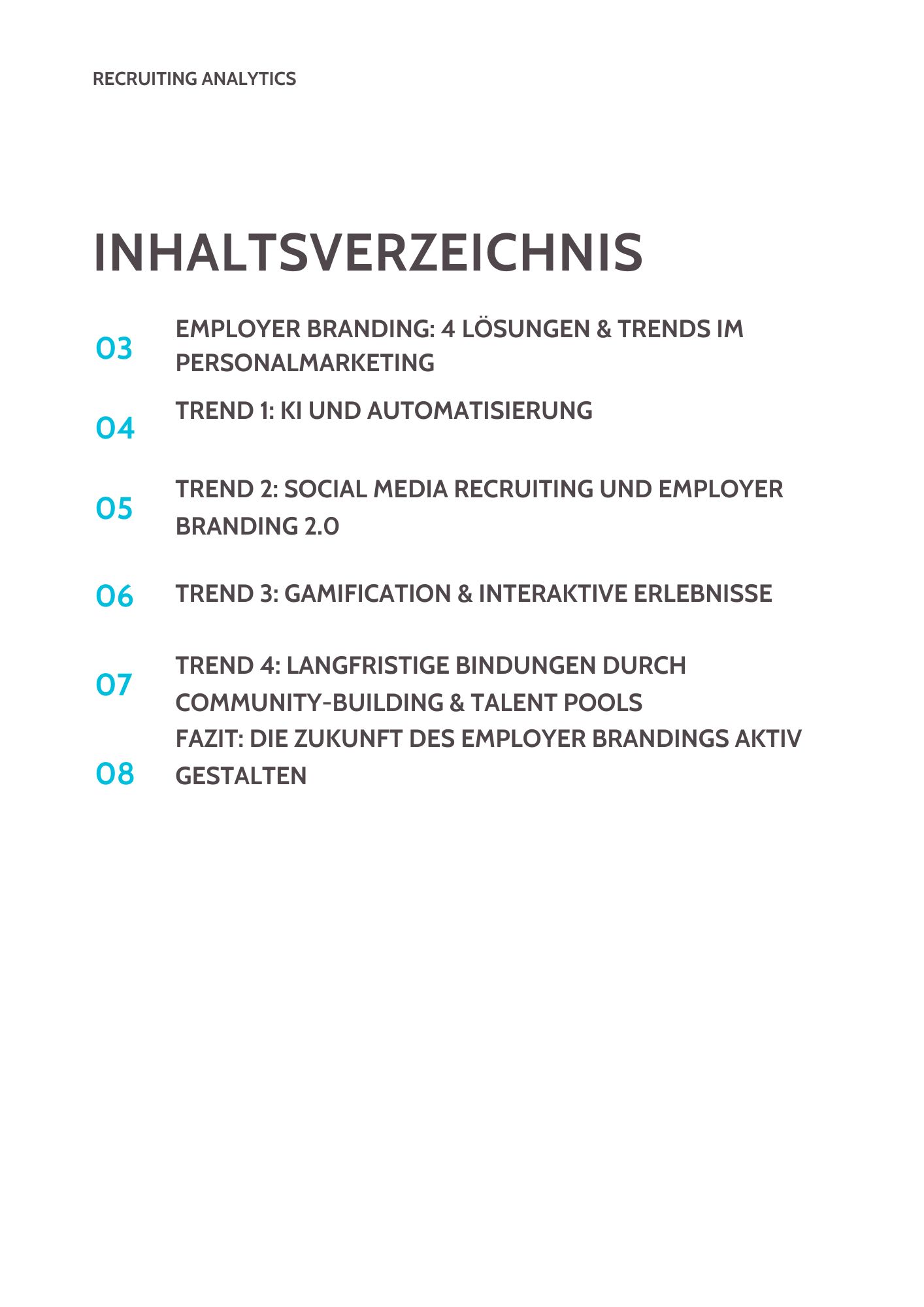 RECRUITING ANALYTICS

INHALTSVERZEICHNIS

03 EMPLOYER BRANDING: 4 LÖSUNGEN & TRENDS IM PERSONALMARKETING

04 TREND 1: KI UND AUTOMATISIERUNG

05 TREND 2: SOCIAL MEDIA RECRUITING UND EMPLOYER BRANDING 2.0

06 TREND 3: GAMIFICATION & INTERAKTIVE ERLEBNISSE

07 TREND 4: LANGFRISTIGE BINDUNGEN DURCH COMMUNITY-BUILDING & TALENT POOLS

08 FAZIT: DIE ZUKUNFT DES EMPLOYER BRANDINGS AKTIV GESTALTEN